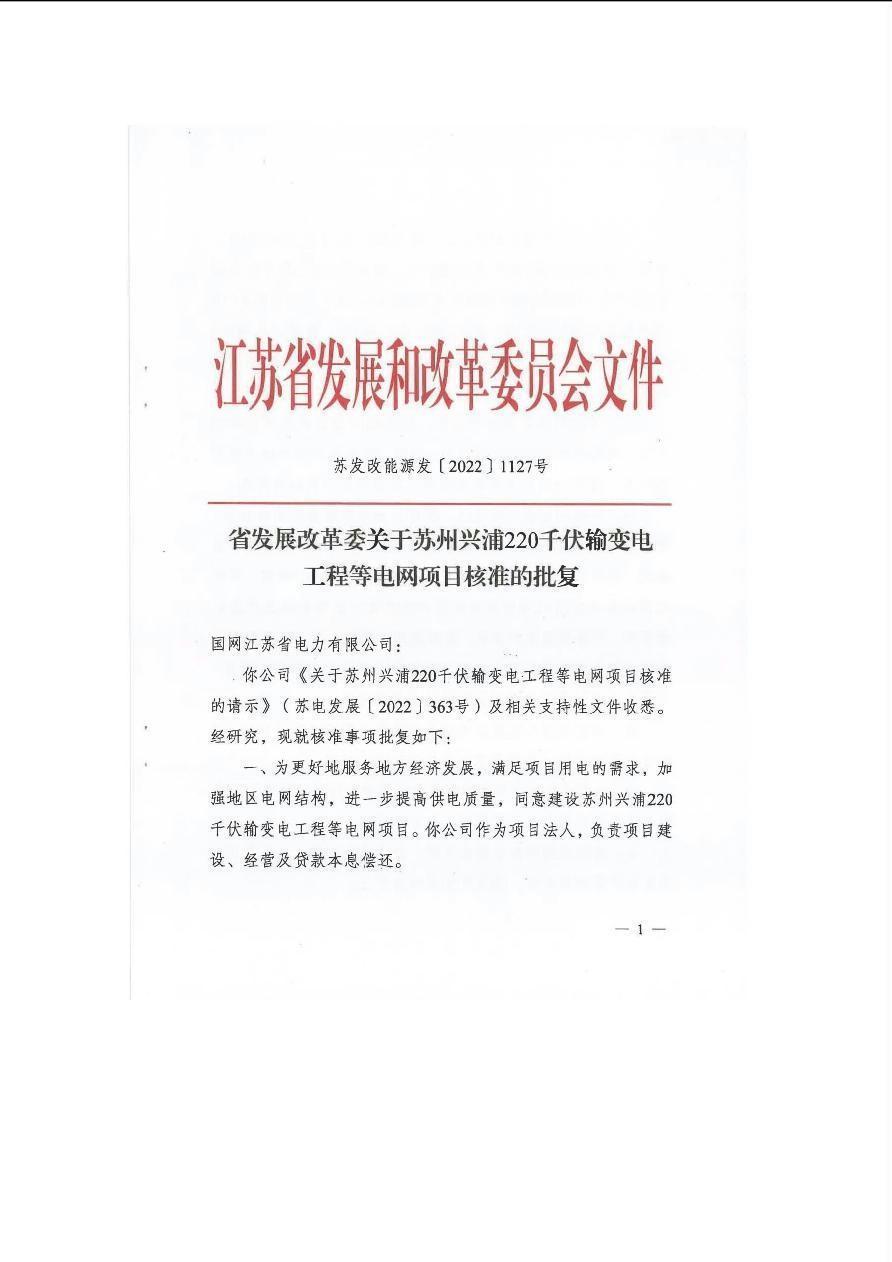 江苏省发展和改革委员会文件

苏发改能源发〔2022〕1127号

省发展改革委关于苏州兴浦220千伏输变电工程等电网项目核准的批复

国网江苏省电力有限公司：

你公司《关于苏州兴浦220千伏输变电工程等电网项目核准的请示》（苏电发展〔2022〕363号）及相关支持性文件收悉。经研究，现就核准事项批复如下：

一、为更好地服务地方经济发展，满足项目用电的需求，加强地区电网结构，进一步提高供电质量，同意建设苏州兴浦220千伏输变电工程等电网项目。你公司作为项目法人，负责项目建设、经营及贷款本息偿还。

— 1 —